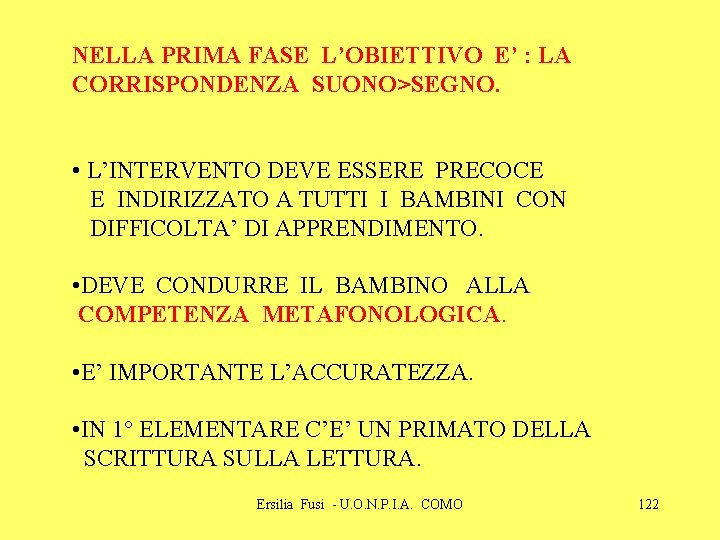 NELLA PRIMA FASE L'OBIETTIVO E' : LA CORRISPONDENZA SUONO>SEGNO.

• L'INTERVENTO DEVE ESSERE PRECOCE E INDIRIZZATO A TUTTI I BAMBINI CON DIFFICOLTA' DI APPRENDIMENTO.

•DEVE CONDURRE IL BAMBINO ALLA COMPETENZA METAFONOLOGICA.

•E' IMPORTANTE L'ACCURATEZZA.

•IN 1° ELEMENTARE C'E' UN PRIMATO DELLA SCRITTURA SULLA LETTURA.

Ersilia Fusi - U.O.N.P.I.A. COMO

122